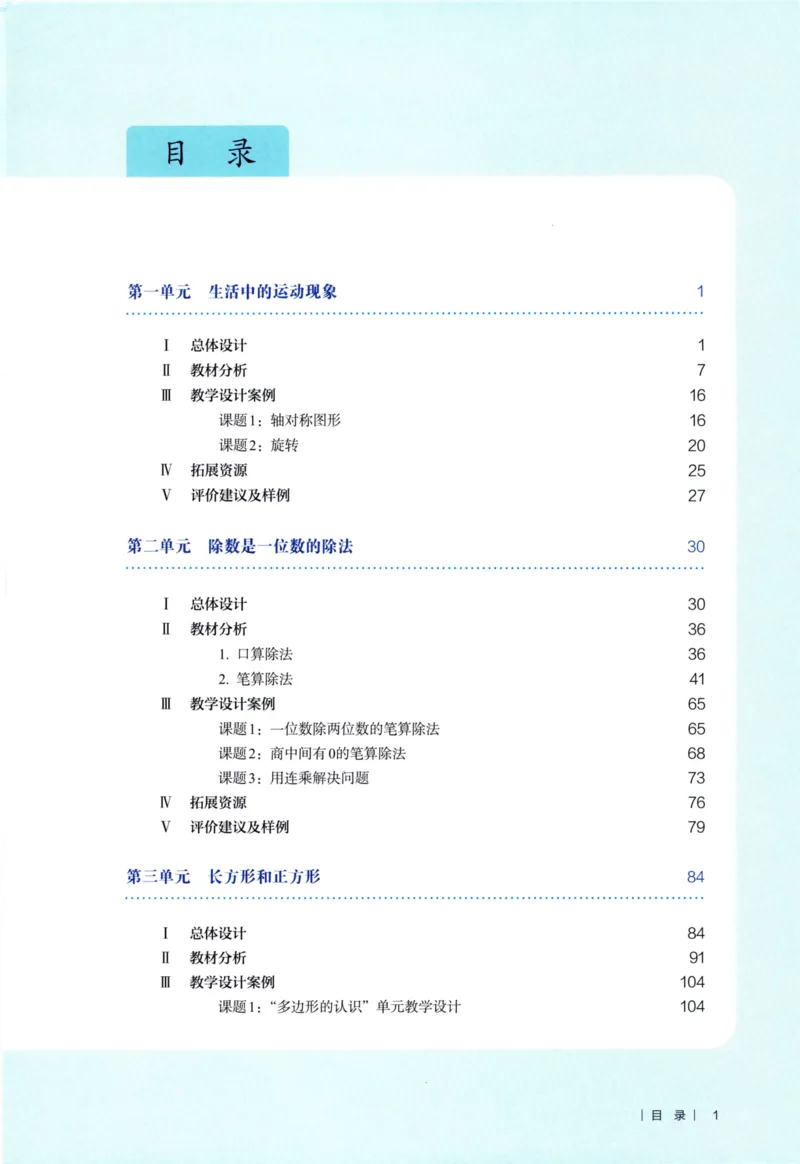 目　录

第一单元　生活中的运动现象　1

Ⅰ　总体设计　1
Ⅱ　教材分析　7
Ⅲ　教学设计案例　16
课题1：轴对称图形　16
课题2：旋转　20
Ⅳ　拓展资源　25
Ⅴ　评价建议及样例　27

第二单元　除数是一位数的除法　30

Ⅰ　总体设计　30
Ⅱ　教材分析　36
1. 口算除法　36
2. 笔算除法　41
Ⅲ　教学设计案例　65
课题1：一位数除两位数的笔算除法　65
课题2：商中间有0的笔算除法　68
课题3：用连乘解决问题　73
Ⅳ　拓展资源　76
Ⅴ　评价建议及样例　79

第三单元　长方形和正方形　84

Ⅰ　总体设计　84
Ⅱ　教材分析　91
Ⅲ　教学设计案例　104
课题1：“多边形的认识”单元教学设计　104

| 目 录 | 1